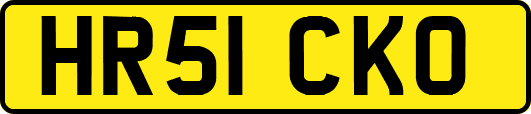 HR51 CKO